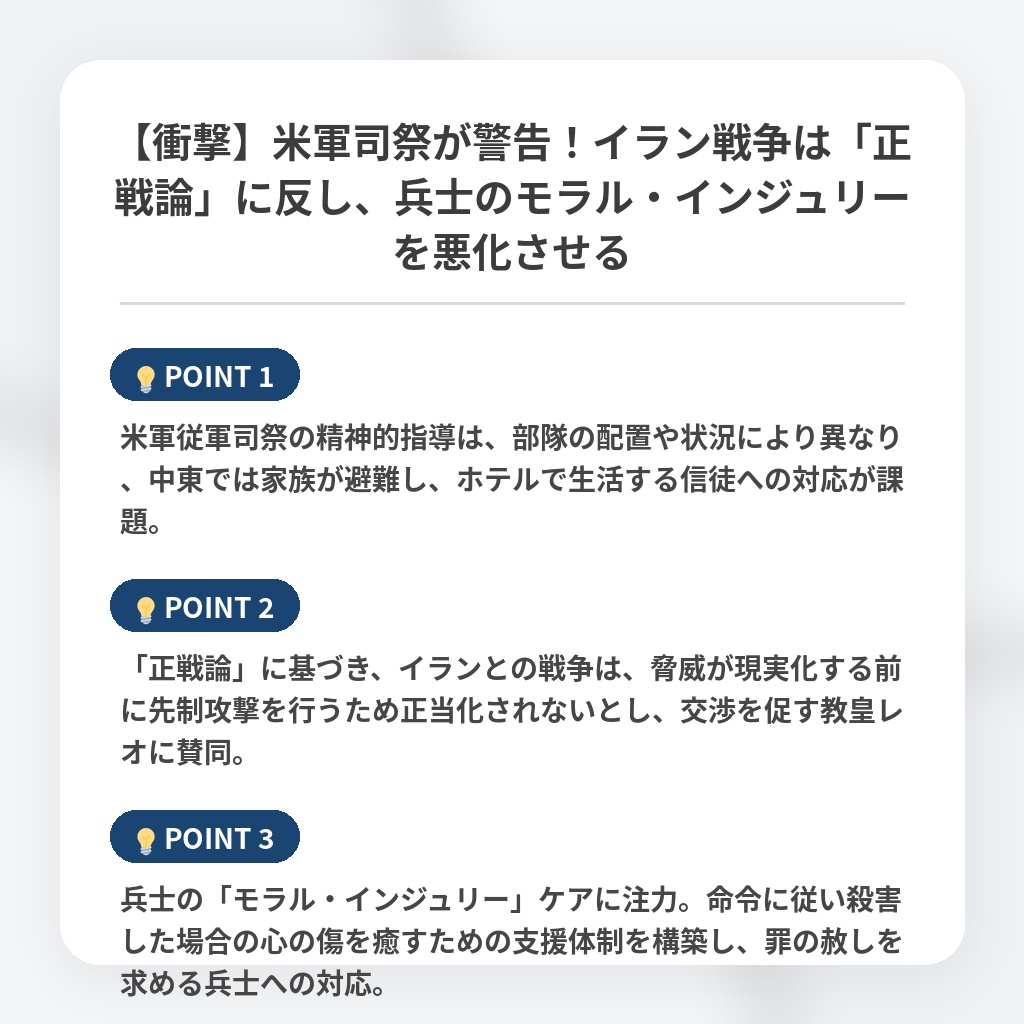 【衝撃】米軍司祭が警告！イラン戦争は「正戦論」に反し、兵士のモラル・インジュリーを悪化させる

POINT 1

米軍従軍司祭の精神的指導は、部隊の配置や状況により異なり、中東では家族が避難し、ホテルで生活する信徒への対応が課題。

POINT 2

「正戦論」に基づき、イランとの戦争は、脅威が現実化する前に先制攻撃を行うため正当化されないとし、交渉を促す教皇レオに賛同。

POINT 3

兵士の「モラル・インジュリー」ケアに注力。命令に従い殺害した場合の心の傷を癒すための支援体制を構築し、罪の赦しを求める兵士への対応。